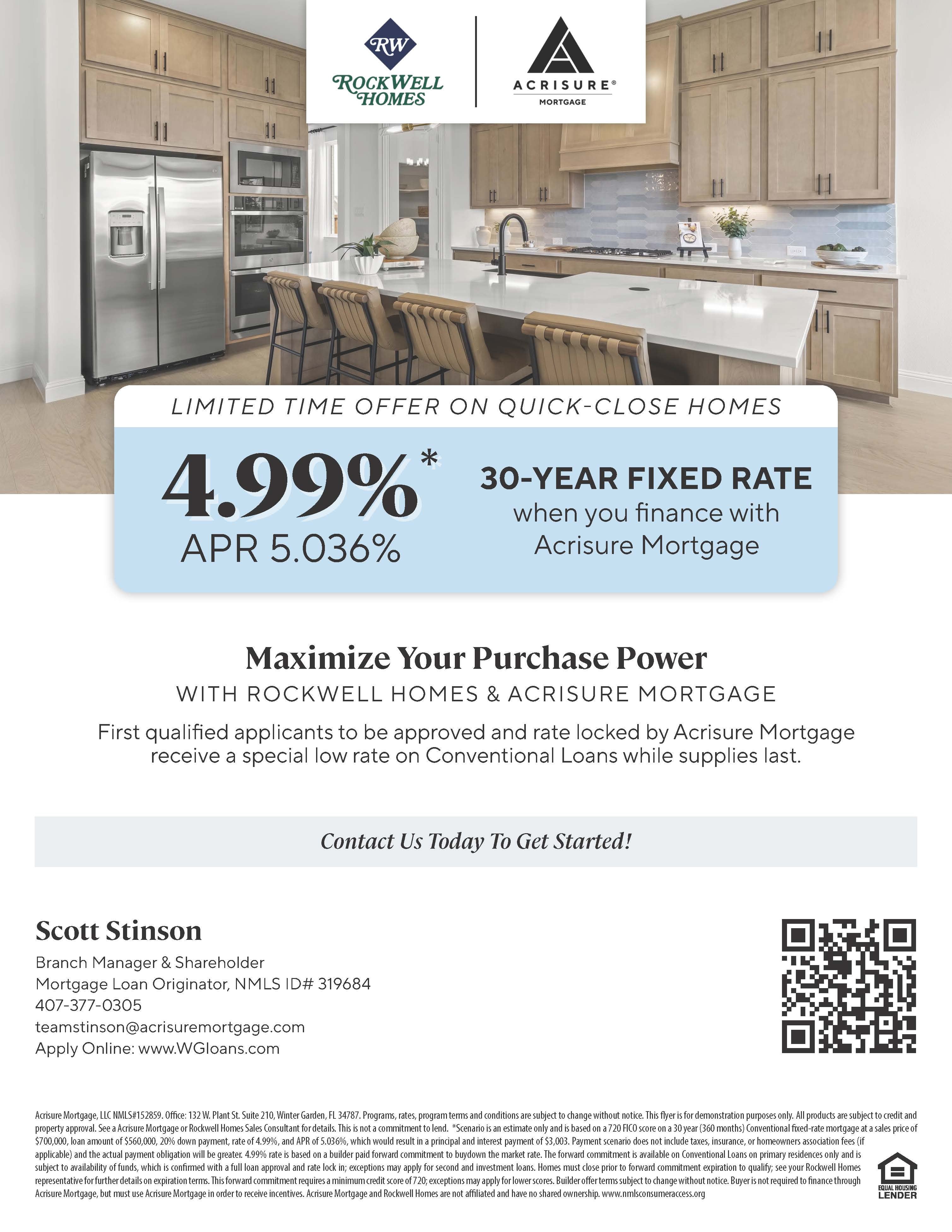 RW
ROCKWELL HOMES

ACRISURE®
MORTGAGE

LIMITED TIME OFFER ON QUICK-CLOSE HOMES

4.99%*
APR 5.036%

30-YEAR FIXED RATE
when you finance with Acrisure Mortgage

Maximize Your Purchase Power
WITH ROCKWELL HOMES & ACRISURE MORTGAGE

First qualified applicants to be approved and rate locked by Acrisure Mortgage receive a special low rate on Conventional Loans while supplies last.

Contact Us Today To Get Started!

Scott Stinson
Branch Manager & Shareholder
Mortgage Loan Originator, NMLS ID# 319684
407-377-0305
teamstinson@acrisuremortgage.com
Apply Online: www.WGloans.com

Acrisure Mortgage, LLC NMLS#152859. Office: 132 W. Plant St. Suite 210, Winter Garden, FL 34787. Programs, rates, program terms and conditions are subject to change without notice. This flyer is for demonstration purposes only. All products are subject to credit and property approval. See a Acrisure Mortgage or Rockwell Homes Sales Consultant for details. This is not a commitment to lend. *Scenario is an estimate only and is based on a 720 FICO score on a 30 year (360 months) Conventional fixed-rate mortgage at a sales price of $700,000, loan amount of $560,000, 20% down payment, rate of 4.99%, and APR of 5.036%, which would result in a principal and interest payment of $3,003. Payment scenario does not include taxes, insurance, or homeowners association fees (if applicable) and the actual payment obligation will be greater. 4.99% rate is based on a builder paid forward commitment to buydown the market rate. The forward commitment is available on Conventional Loans on primary residences only and is subject to availability of funds, which is confirmed with a full loan approval and rate lock in; exceptions may apply for second and investment loans. Homes must close prior to forward commitment expiration to qualify; see your Rockwell Homes representative for further details on expiration terms. This forward commitment requires a minimum credit score of 720; exceptions may apply for lower scores. Builder offer terms subject to change without notice. Buyer is not required to finance through Acrisure Mortgage, but must use Acrisure Mortgage in order to receive incentives. Acrisure Mortgage and Rockwell Homes are not affiliated and have no shared ownership. www.nmlsconsumeraccess.org

EQUAL HOUSING
LENDER